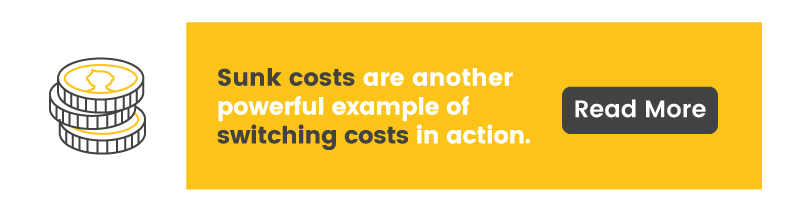 Sunk costs are another powerful example of switching costs in action.

Read More